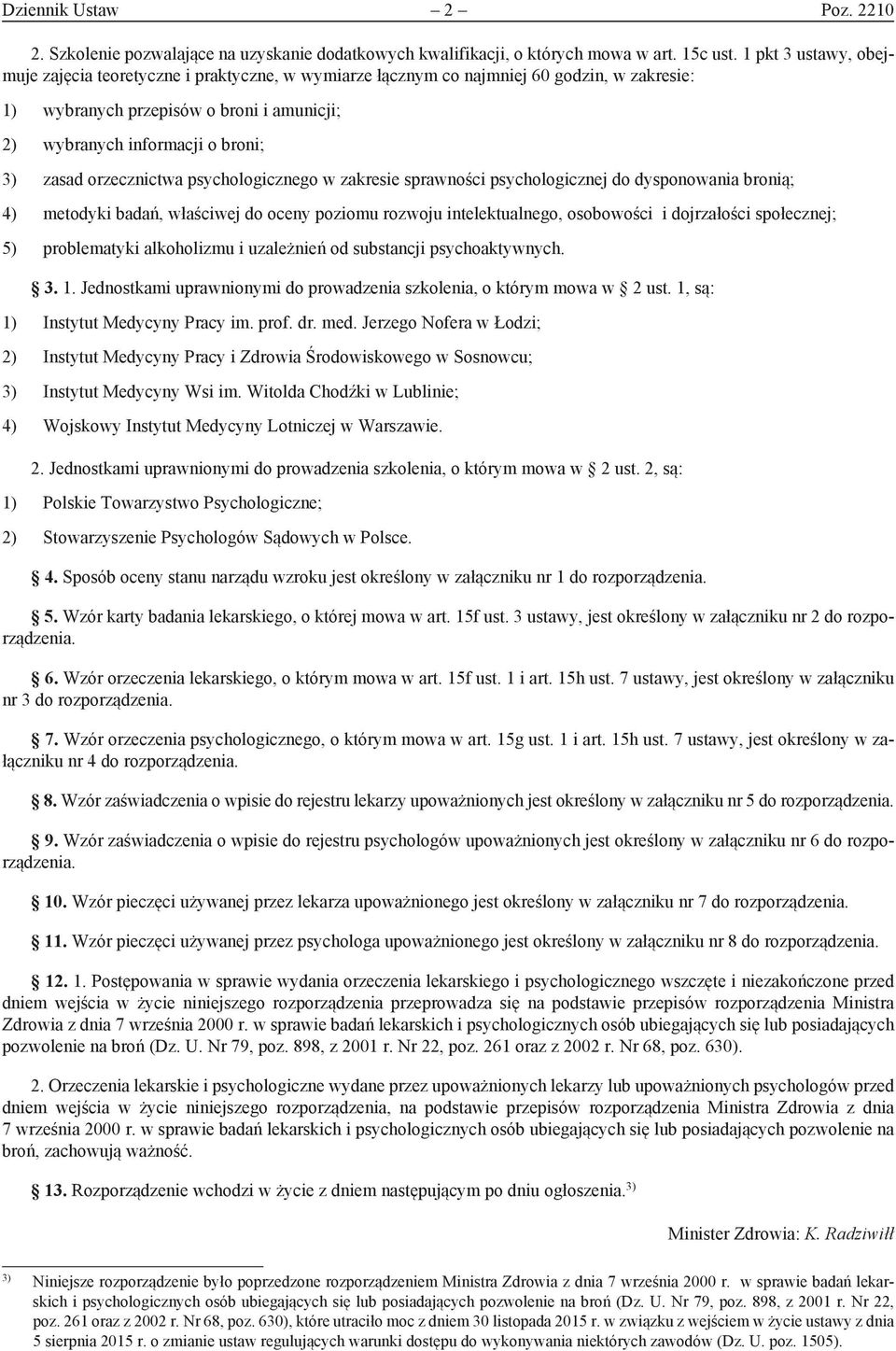 Dziennik Ustaw – 2 – Poz. 2210

2. Szkolenie pozwalające na uzyskanie dodatkowych kwalifikacji, o których mowa w art. 15c ust. 1 pkt 3 ustawy, obejmuje zajęcia teoretyczne i praktyczne, w wymiarze łącznym co najmniej 60 godzin, w zakresie:

1) wybranych przepisów o broni i amunicji;

2) wybranych informacji o broni;

3) zasad orzecznictwa psychologicznego w zakresie sprawności psychologicznej do dysponowania bronią;

4) metodyki badań, właściwej do oceny poziomu rozwoju intelektualnego, osobowości i dojrzałości społecznej;

5) problematyki alkoholizmu i uzależnień od substancji psychoaktywnych.

§ 3. 1. Jednostkami uprawnionymi do prowadzenia szkolenia, o którym mowa w § 2 ust. 1, są:

1) Instytut Medycyny Pracy im. prof. dr. med. Jerzego Nofera w Łodzi;

2) Instytut Medycyny Pracy i Zdrowia Środowiskowego w Sosnowcu;

3) Instytut Medycyny Wsi im. Witolda Chodźki w Lublinie;

4) Wojskowy Instytut Medycyny Lotniczej w Warszawie.

2. Jednostkami uprawnionymi do prowadzenia szkolenia, o którym mowa w § 2 ust. 2, są:

1) Polskie Towarzystwo Psychologiczne;

2) Stowarzyszenie Psychologów Sądowych w Polsce.

§ 4. Sposób oceny stanu narządu wzroku jest określony w załączniku nr 1 do rozporządzenia.

§ 5. Wzór karty badania lekarskiego, o której mowa w art. 15f ust. 3 ustawy, jest określony w załączniku nr 2 do rozporządzenia.

§ 6. Wzór orzeczenia lekarskiego, o którym mowa w art. 15f ust. 1 i art. 15h ust. 7 ustawy, jest określony w załączniku nr 3 do rozporządzenia.

§ 7. Wzór orzeczenia psychologicznego, o którym mowa w art. 15g ust. 1 i art. 15h ust. 7 ustawy, jest określony w załączniku nr 4 do rozporządzenia.

§ 8. Wzór zaświadczenia o wpisie do rejestru lekarzy upoważnionych jest określony w załączniku nr 5 do rozporządzenia.

§ 9. Wzór zaświadczenia o wpisie do rejestru psychologów upoważnionych jest określony w załączniku nr 6 do rozporządzenia.

§ 10. Wzór pieczęci używanej przez lekarza upoważnionego jest określony w załączniku nr 7 do rozporządzenia.

§ 11. Wzór pieczęci używanej przez psychologa upoważnionego jest określony w załączniku nr 8 do rozporządzenia.

§ 12. 1. Postępowania w sprawie wydania orzeczenia lekarskiego i psychologicznego wszczęte i niezakończone przed dniem wejścia w życie niniejszego rozporządzenia przeprowadza się na podstawie przepisów rozporządzenia Ministra Zdrowia z dnia 7 września 2000 r. w sprawie badań lekarskich i psychologicznych osób ubiegających się lub posiadających pozwolenie na broń (Dz. U. Nr 79, poz. 898, z 2001 r. Nr 22, poz. 261 oraz z 2002 r. Nr 68, poz. 630).

2. Orzeczenia lekarskie i psychologiczne wydane przez upoważnionych lekarzy lub upoważnionych psychologów przed dniem wejścia w życie niniejszego rozporządzenia, na podstawie przepisów rozporządzenia Ministra Zdrowia z dnia 7 września 2000 r. w sprawie badań lekarskich i psychologicznych osób ubiegających się lub posiadających pozwolenie na broń, zachowują ważność.

§ 13. Rozporządzenie wchodzi w życie z dniem następującym po dniu ogłoszenia.$^{3)}$

Minister Zdrowia: K. Radziwiłł

$^{3)}$ Niniejsze rozporządzenie było poprzedzone rozporządzeniem Ministra Zdrowia z dnia 7 września 2000 r. w sprawie badań lekarskich i psychologicznych osób ubiegających się lub posiadających pozwolenie na broń (Dz. U. Nr 79, poz. 898, z 2001 r. Nr 22, poz. 261 oraz z 2002 r. Nr 68, poz. 630), które utraciło moc z dniem 30 listopada 2015 r. w związku z wejściem w życie ustawy z dnia 5 sierpnia 2015 r. o zmianie ustaw regulujących warunki dostępu do wykonywania niektórych zawodów (Dz. U. poz. 1505).